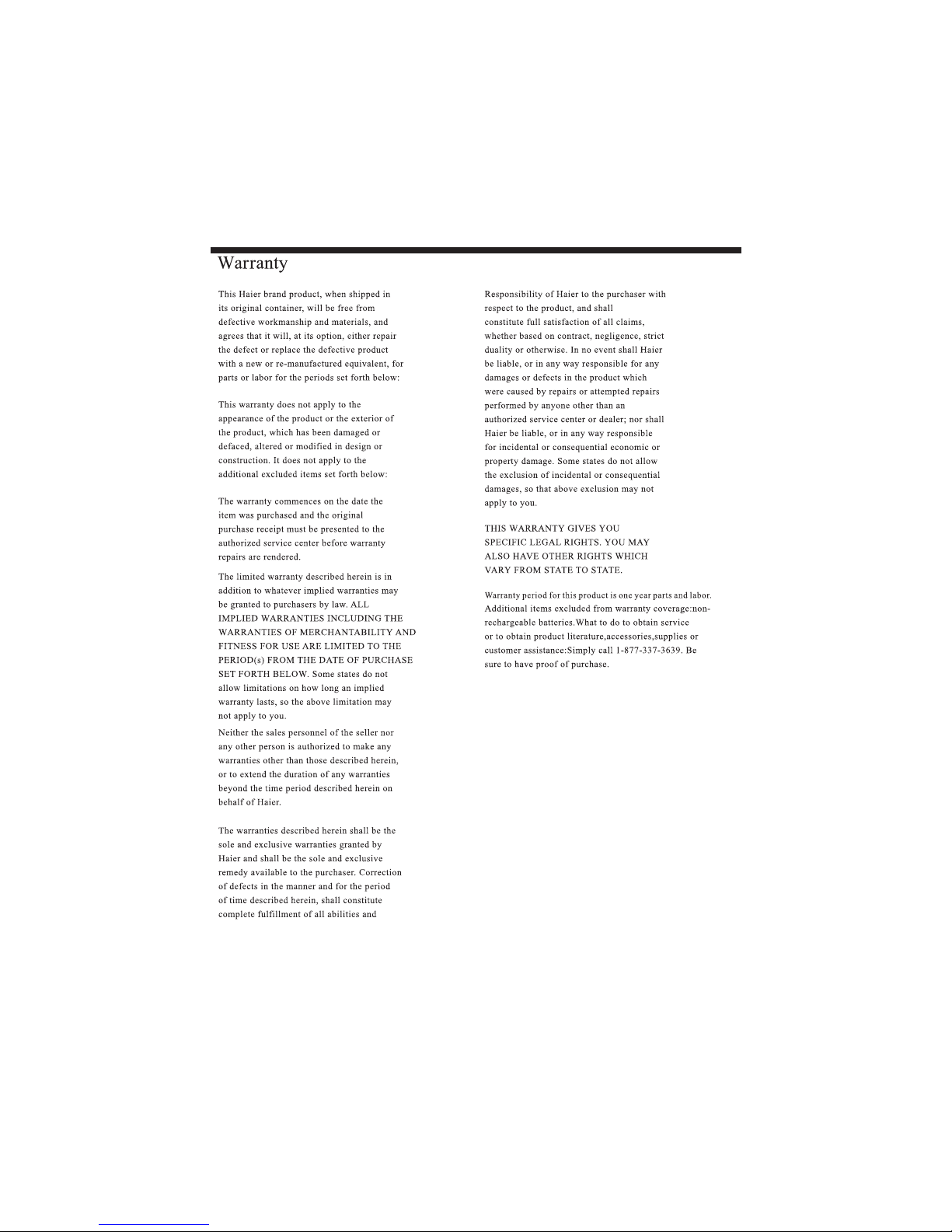 Warranty

This Haier brand product, when shipped in its original container, will be free from defective workmanship and materials, and agrees that it will, at its option, either repair the defect or replace the defective product with a new or re-manufactured equivalent, for parts or labor for the periods set forth below:

This warranty does not apply to the appearance of the product or the exterior of the product, which has been damaged or defaced, altered or modified in design or construction. It does not apply to the additional excluded items set forth below:

The warranty commences on the date the item was purchased and the original purchase receipt must be presented to the authorized service center before warranty repairs are rendered.

The limited warranty described herein is in addition to whatever implied warranties may be granted to purchasers by law. ALL IMPLIED WARRANTIES INCLUDING THE WARRANTIES OF MERCHANTABILITY AND FITNESS FOR USE ARE LIMITED TO THE PERIOD(s) FROM THE DATE OF PURCHASE SET FORTH BELOW. Some states do not allow limitations on how long an implied warranty lasts, so the above limitation may not apply to you.

Neither the sales personnel of the seller nor any other person is authorized to make any warranties other than those described herein, or to extend the duration of any warranties beyond the time period described herein on behalf of Haier.

The warranties described herein shall be the sole and exclusive warranties granted by Haier and shall be the sole and exclusive remedy available to the purchaser. Correction of defects in the manner and for the period of time described herein, shall constitute complete fulfillment of all abilities and

Responsibility of Haier to the purchaser with respect to the product, and shall constitute full satisfaction of all claims, whether based on contract, negligence, strict duality or otherwise. In no event shall Haier be liable, or in any way responsible for any damages or defects in the product which were caused by repairs or attempted repairs performed by anyone other than an authorized service center or dealer; nor shall Haier be liable, or in any way responsible for incidental or consequential economic or property damage. Some states do not allow the exclusion of incidental or consequential damages, so that above exclusion may not apply to you.

THIS WARRANTY GIVES YOU SPECIFIC LEGAL RIGHTS. YOU MAY ALSO HAVE OTHER RIGHTS WHICH VARY FROM STATE TO STATE.

Warranty period for this product is one year parts and labor. Additional items excluded from warranty coverage:non-rechargeable batteries.What to do to obtain service or to obtain product literature,accessories,supplies or customer assistance:Simply call 1-877-337-3639. Be sure to have proof of purchase.